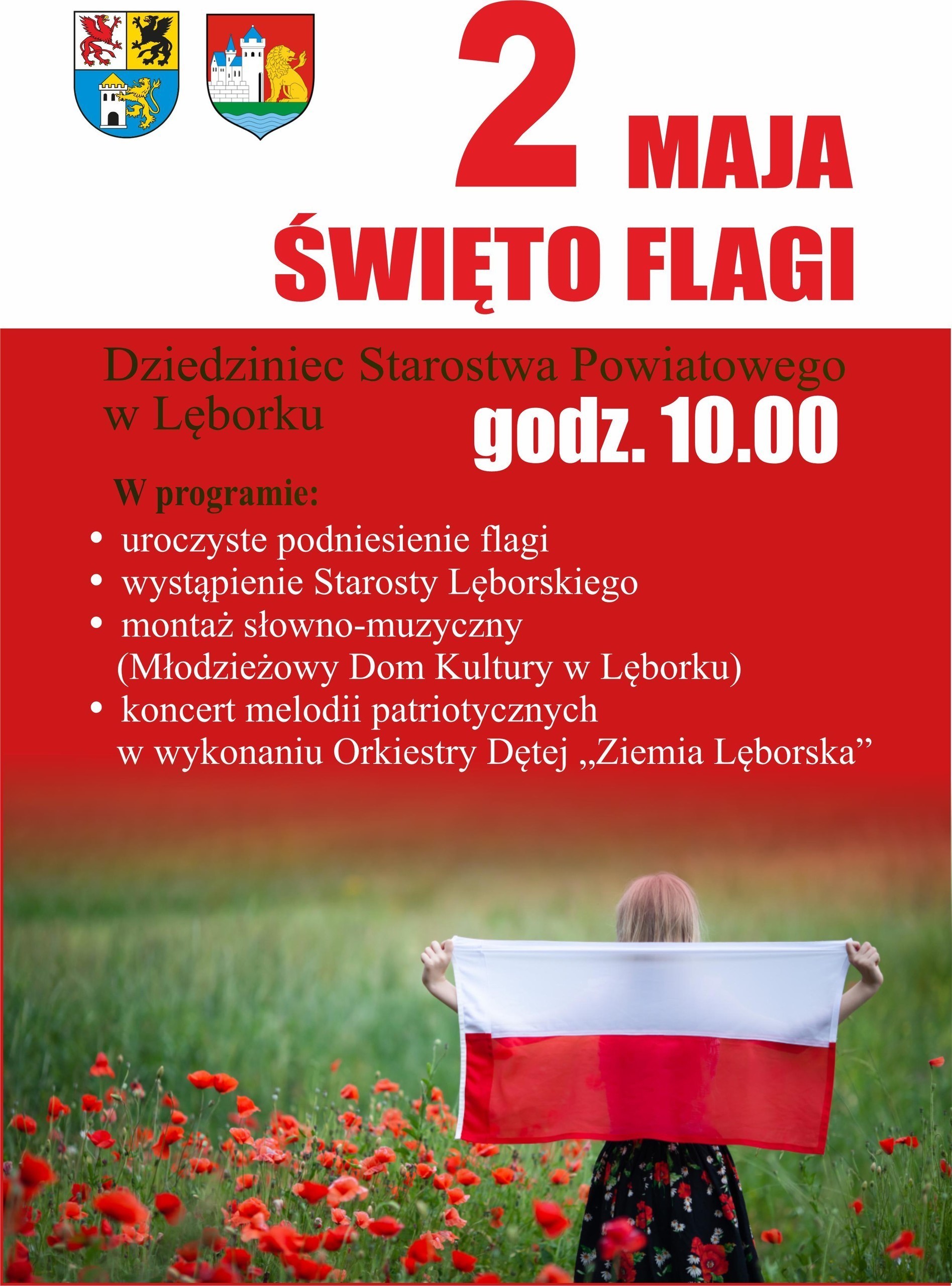 2 MAJA
ŚWIĘTO FLAGI

Dziedziniec Starostwa Powiatowego w Lęborku

godz. 10.00

W programie:
• uroczyste podniesienie flagi
• wystąpienie Starosty Lęborskiego
• montaż słowno-muzyczny (Młodzieżowy Dom Kultury w Lęborku)
• koncert melodii patriotycznych w wykonaniu Orkiestry Dętej „Ziemia Lęborska”